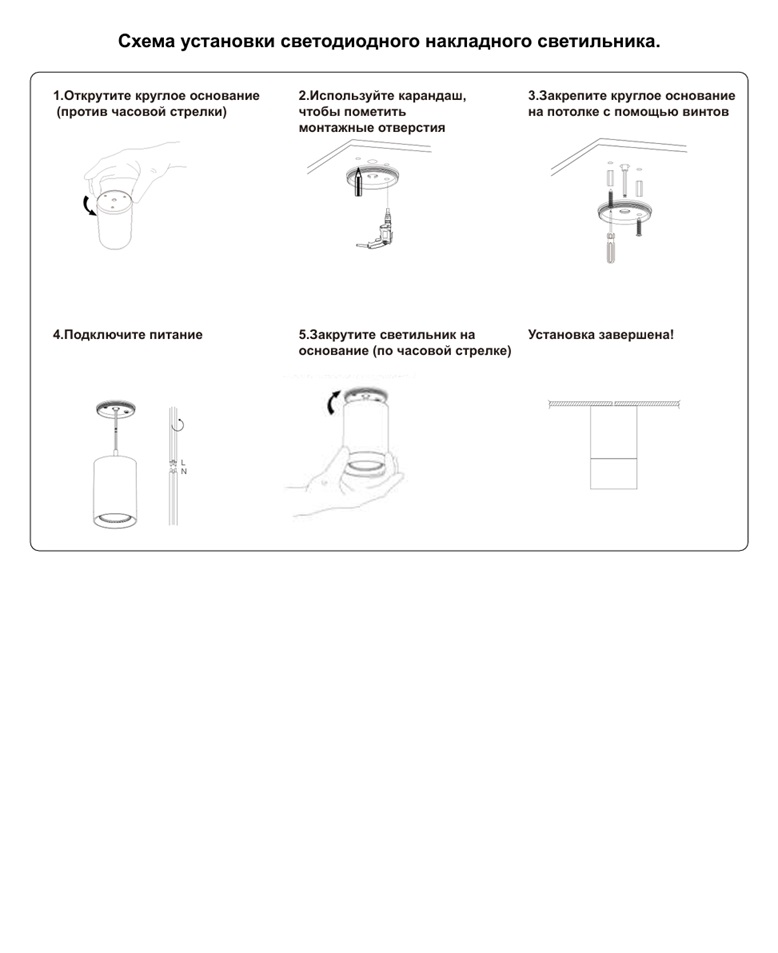 Схема установки светодиодного накладного светильника.

1.Открутите круглое основание (против часовой стрелки)

2.Используйте карандаш, чтобы пометить монтажные отверстия

3.Закрепите круглое основание на потолке с помощью винтов

4.Подключите питание

L
N

5.Закрутите светильник на основание (по часовой стрелке)

Установка завершена!